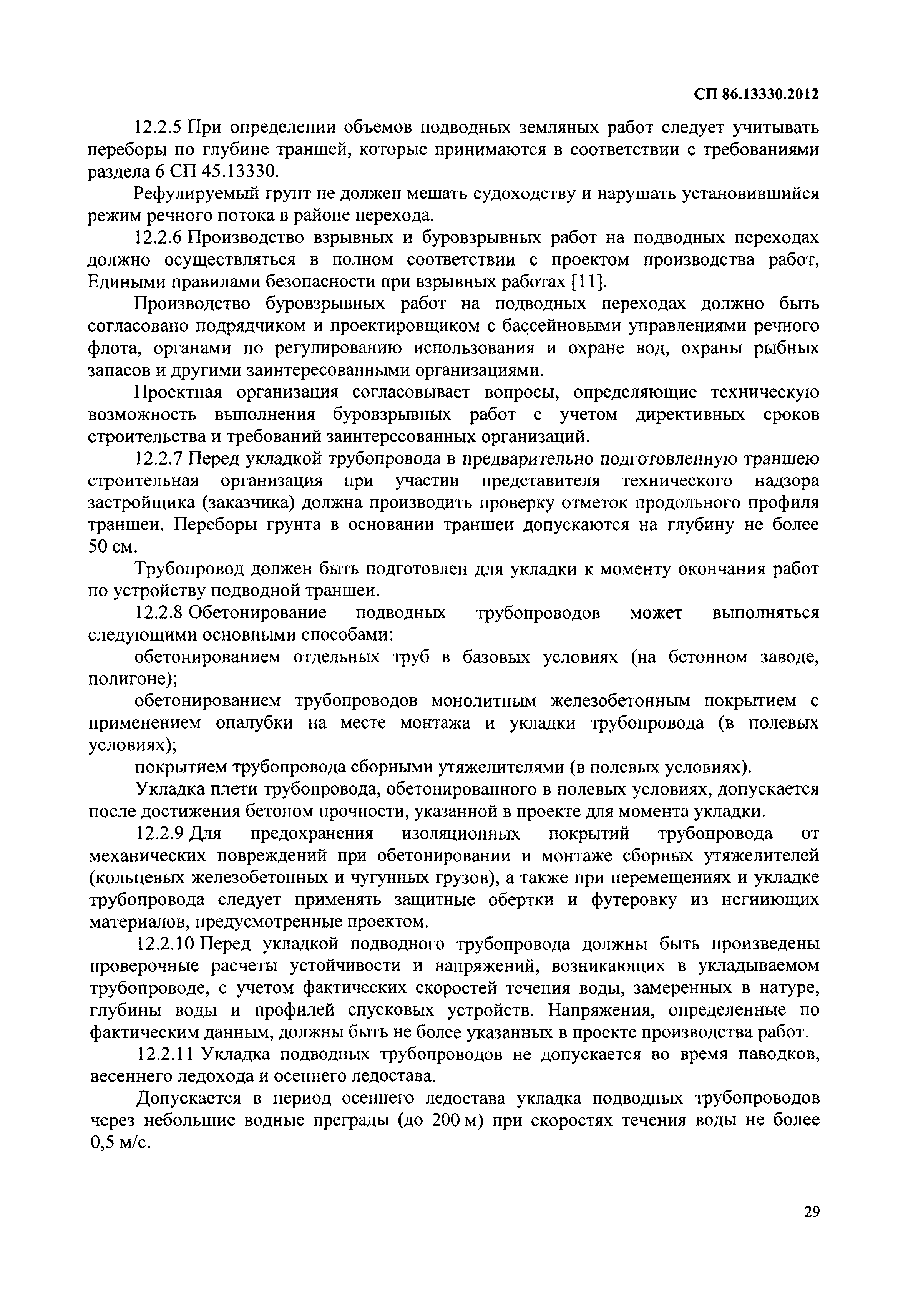 СП 86.13330.2012

12.2.5 При определении объемов подводных земляных работ следует учитывать переборы по глубине траншей, которые принимаются в соответствии с требованиями раздела 6 СП 45.13330.

Рефулируемый грунт не должен мешать судоходству и нарушать установившийся режим речного потока в районе перехода.

12.2.6 Производство взрывных и буровзрывных работ на подводных переходах должно осуществляться в полном соответствии с проектом производства работ, Едиными правилами безопасности при взрывных работах [11].

Производство буровзрывных работ на подводных переходах должно быть согласовано подрядчиком и проектировщиком с бассейновыми управлениями речного флота, органами по регулированию использования и охране вод, охраны рыбных запасов и другими заинтересованными организациями.

Проектная организация согласовывает вопросы, определяющие техническую возможность выполнения буровзрывных работ с учетом директивных сроков строительства и требований заинтересованных организаций.

12.2.7 Перед укладкой трубопровода в предварительно подготовленную траншею строительная организация при участии представителя технического надзора застройщика (заказчика) должна производить проверку отметок продольного профиля траншеи. Переборы грунта в основании траншеи допускаются на глубину не более 50 см.

Трубопровод должен быть подготовлен для укладки к моменту окончания работ по устройству подводной траншеи.

12.2.8 Обетонирование подводных трубопроводов может выполняться следующими основными способами:

обетонированием отдельных труб в базовых условиях (на бетонном заводе, полигоне);

обетонированием трубопроводов монолитным железобетонным покрытием с применением опалубки на месте монтажа и укладки трубопровода (в полевых условиях);

покрытием трубопровода сборными утяжелителями (в полевых условиях).

Укладка плети трубопровода, обетонированного в полевых условиях, допускается после достижения бетоном прочности, указанной в проекте для момента укладки.

12.2.9 Для предохранения изоляционных покрытий трубопровода от механических повреждений при обетонировании и монтаже сборных утяжелителей (кольцевых железобетонных и чугунных грузов), а также при перемещениях и укладке трубопровода следует применять защитные обертки и футеровку из негниющих материалов, предусмотренные проектом.

12.2.10 Перед укладкой подводного трубопровода должны быть произведены проверочные расчеты устойчивости и напряжений, возникающих в укладываемом трубопроводе, с учетом фактических скоростей течения воды, замеренных в натуре, глубины воды и профилей спусковых устройств. Напряжения, определенные по фактическим данным, должны быть не более указанных в проекте производства работ.

12.2.11 Укладка подводных трубопроводов не допускается во время паводков, весеннего ледохода и осеннего ледостава.

Допускается в период осеннего ледостава укладка подводных трубопроводов через небольшие водные преграды (до 200 м) при скоростях течения воды не более 0,5 м/с.

29